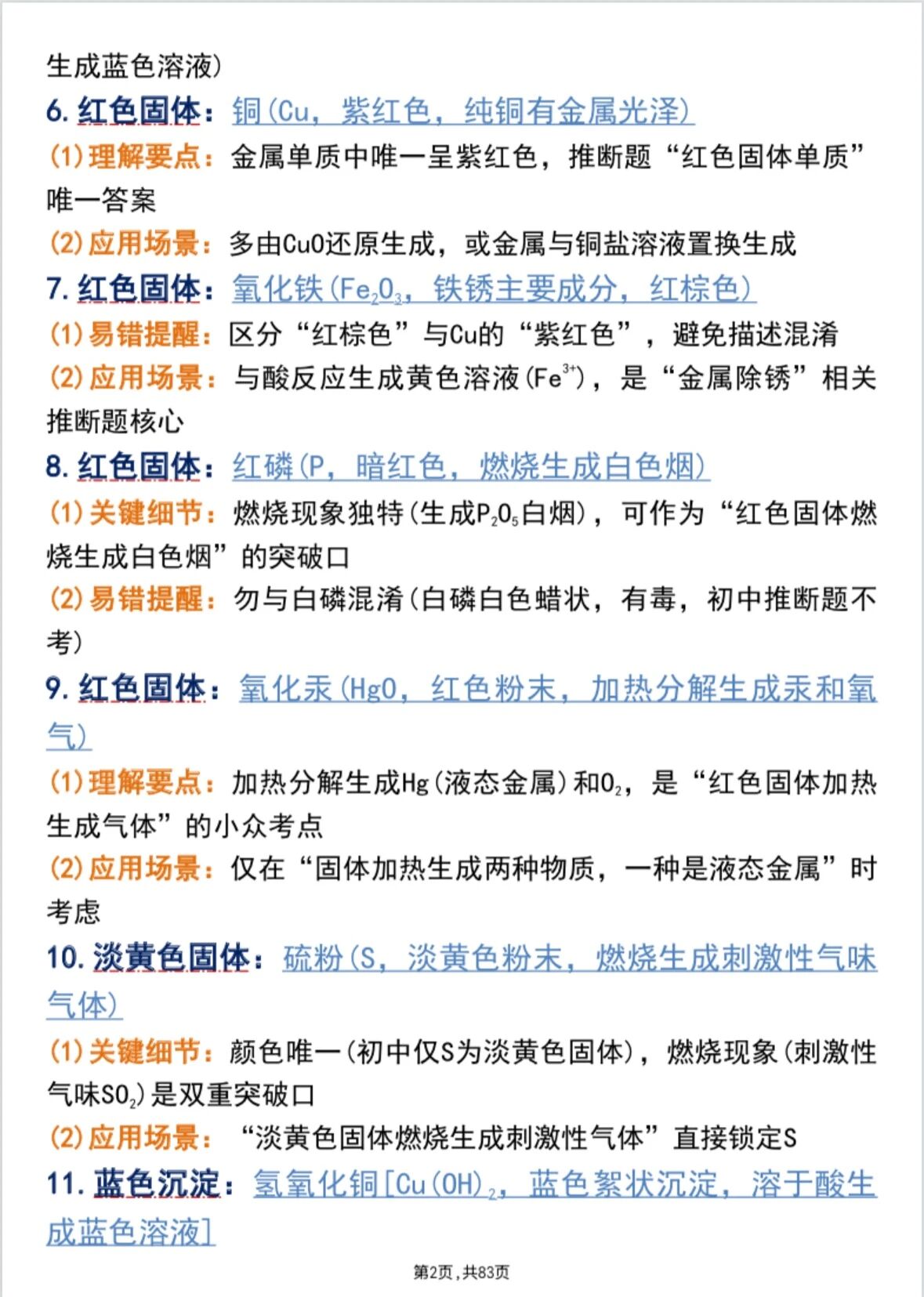 生成蓝色溶液)

6.红色固体：铜(Cu，紫红色，纯铜有金属光泽)

(1)理解要点：金属单质中唯一呈紫红色，推断题“红色固体单质”唯一答案

(2)应用场景：多由CuO还原生成，或金属与铜盐溶液置换生成

7.红色固体：氧化铁($Fe_2O_3$，铁锈主要成分，红棕色)

(1)易错提醒：区分“红棕色”与Cu的“紫红色”，避免描述混淆

(2)应用场景：与酸反应生成黄色溶液($Fe^{3+}$)，是“金属除锈”相关推断题核心

8.红色固体：红磷(P，暗红色，燃烧生成白色烟)

(1)关键细节：燃烧现象独特(生成$P_2O_5$白烟)，可作为“红色固体燃烧生成白色烟”的突破口

(2)易错提醒：勿与白磷混淆(白磷白色蜡状，有毒，初中推断题不考)

9.红色固体：氧化汞(HgO，红色粉末，加热分解生成汞和氧气)

(1)理解要点：加热分解生成Hg(液态金属)和$O_2$，是“红色固体加热生成气体”的小众考点

(2)应用场景：仅在“固体加热生成两种物质，一种是液态金属”时考虑

10.淡黄色固体：硫粉(S，淡黄色粉末，燃烧生成刺激性气味气体)

(1)关键细节：颜色唯一(初中仅S为淡黄色固体)，燃烧现象(刺激性气味$SO_2$)是双重突破口

(2)应用场景：“淡黄色固体燃烧生成刺激性气体”直接锁定S

11.蓝色沉淀：氢氧化铜[$Cu(OH)_2$，蓝色絮状沉淀，溶于酸生成蓝色溶液]

第2页，共83页